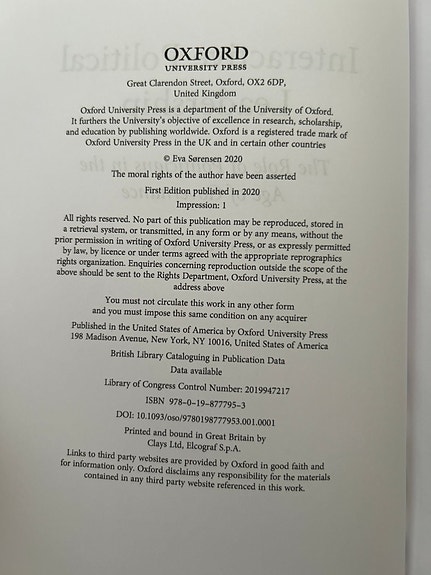 OXFORD
UNIVERSITY PRESS

Great Clarendon Street, Oxford, OX2 6DP, United Kingdom

Oxford University Press is a department of the University of Oxford. It furthers the University's objective of excellence in research, scholarship, and education by publishing worldwide. Oxford is a registered trade mark of Oxford University Press in the UK and in certain other countries

© Eva Sørensen 2020

The moral rights of the author have been asserted

First Edition published in 2020

Impression: 1

All rights reserved. No part of this publication may be reproduced, stored in a retrieval system, or transmitted, in any form or by any means, without the prior permission in writing of Oxford University Press, or as expressly permitted by law, by licence or under terms agreed with the appropriate reprographics rights organization. Enquiries concerning reproduction outside the scope of the above should be sent to the Rights Department, Oxford University Press, at the address above

You must not circulate this work in any other form and you must impose this same condition on any acquirer

Published in the United States of America by Oxford University Press 198 Madison Avenue, New York, NY 10016, United States of America

British Library Cataloguing in Publication Data
Data available

Library of Congress Control Number: 2019947217

ISBN 978–0–19–877795–3

DOI: 10.1093/oso/9780198777953.001.0001

Printed and bound in Great Britain by Clays Ltd, Elcograf S.p.A.

Links to third party websites are provided by Oxford in good faith and for information only. Oxford disclaims any responsibility for the materials contained in any third party website referenced in this work.